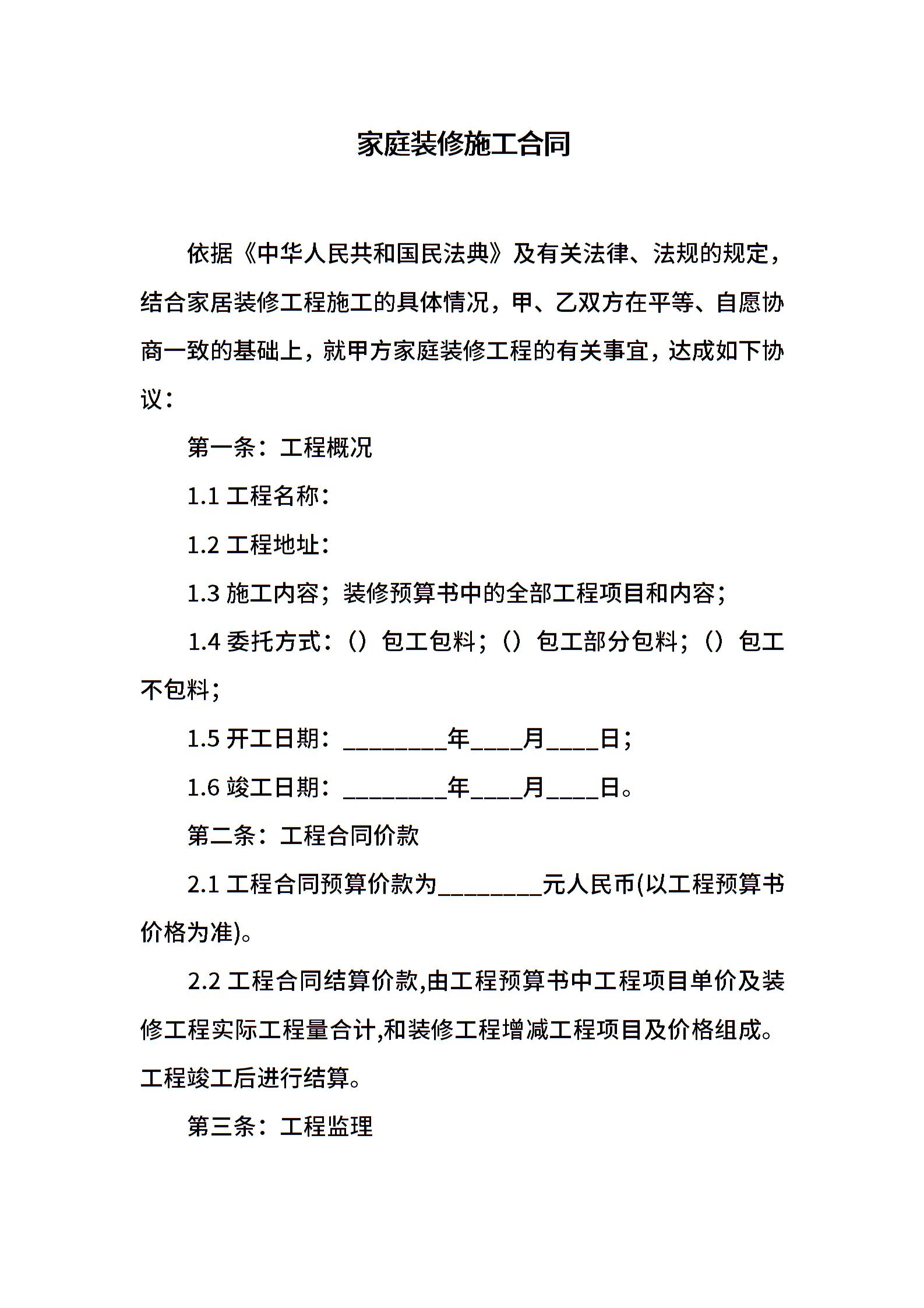 家庭装修施工合同

依据《中华人民共和国民法典》及有关法律、法规的规定，结合家居装修工程施工的具体情况，甲、乙双方在平等、自愿协商一致的基础上，就甲方家庭装修工程的有关事宜，达成如下协议：

第一条：工程概况

1.1 工程名称：

1.2 工程地址：

1.3 施工内容；装修预算书中的全部工程项目和内容；

1.4 委托方式：（）包工包料；（）包工部分包料；（）包工不包料；

1.5 开工日期：________年____月____日；

1.6 竣工日期：________年____月____日。

第二条：工程合同价款

2.1 工程合同预算价款为________元人民币(以工程预算书价格为准)。

2.2 工程合同结算价款,由工程预算书中工程项目单价及装修工程实际工程量合计,和装修工程增减工程项目及价格组成。工程竣工后进行结算。

第三条：工程监理